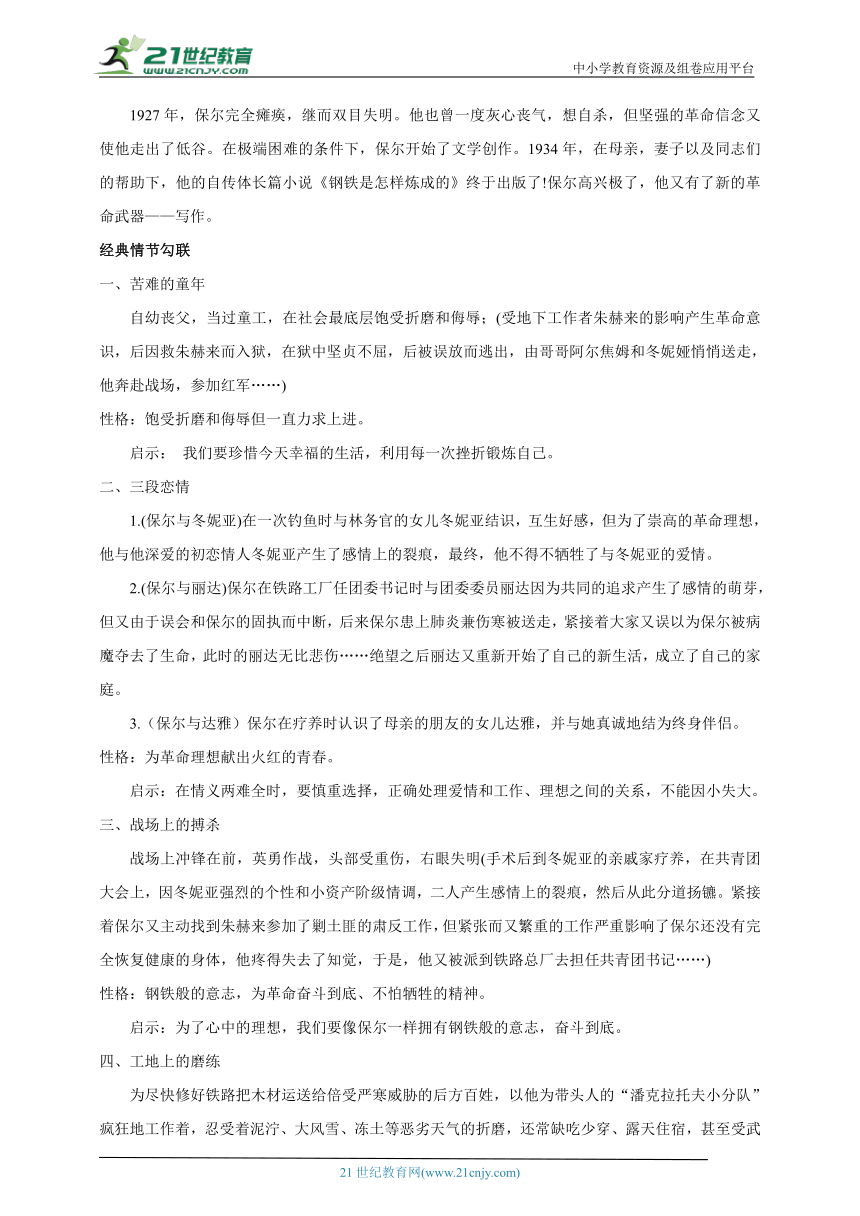 21世纪教育
www.21cnjy.com
中小学教育资源及组卷应用平台

1927 年，保尔完全瘫痪，继而双目失明。他也曾一度灰心丧气，想自杀，但坚强的革命信念又使他走出了低谷。在极端困难的条件下，保尔开始了文学创作。1934 年，在母亲，妻子以及同志们的帮助下，他的自传体长篇小说《钢铁是怎样炼成的》终于出版了!保尔高兴极了，他又有了新的革命武器——写作。

经典情节勾联

一、苦难的童年

自幼丧父，当过童工，在社会最底层饱受折磨和侮辱；(受地下工作者朱赫来的影响产生革命意识，后因救朱赫来而入狱，在狱中坚贞不屈，后被误放而逃出，由哥哥阿尔焦姆和冬妮娅悄悄送走，他奔赴战场，参加红军……)

性格：饱受折磨和侮辱但一直力求上进。

启示： 我们要珍惜今天幸福的生活，利用每一次挫折锻炼自己。

二、三段恋情

1.(保尔与冬妮亚)在一次钓鱼时与林务官的女儿冬妮亚结识，互生好感，但为了崇高的革命理想，他与他深爱的初恋情人冬妮亚产生了感情上的裂痕，最终，他不得不牺牲了与冬妮亚的爱情。

2.(保尔与丽达)保尔在铁路工厂任团委书记时与团委委员丽达因为共同的追求产生了感情的萌芽，但又由于误会和保尔的固执而中断，后来保尔患上肺炎兼伤寒被送走，紧接着大家又误以为保尔被病魔夺去了生命，此时的丽达无比悲伤……绝望之后丽达又重新开始了自己的新生活，成立了自己的家庭。

3.（保尔与达雅）保尔在疗养时认识了母亲的朋友的女儿达雅，并与她真诚地结为终身伴侣。

性格：为革命理想献出火红的青春。

启示：在情义两难全时，要慎重选择，正确处理爱情和工作、理想之间的关系，不能因小失大。

三、战场上的搏杀

战场上冲锋在前，英勇作战，头部受重伤，右眼失明(手术后到冬妮亚的亲戚家疗养，在共青团大会上，因冬妮亚强烈的个性和小资产阶级情调，二人产生感情上的裂痕，然后从此分道扬镳。紧接着保尔又主动找到朱赫来参加了剿土匪的肃反工作，但紧张而又繁重的工作严重影响了保尔还没有完全恢复健康的身体，他疼得失去了知觉，于是，他又被派到铁路总厂去担任共青团书记……)

性格：钢铁般的意志，为革命奋斗到底、不怕牺牲的精神。

启示：为了心中的理想，我们要像保尔一样拥有钢铁般的意志，奋斗到底。

四、工地上的磨练

为尽快修好铁路把木材运送给倍受严寒威胁的后方百姓，以他为带头人的“潘克拉托夫小分队”疯狂地工作着，忍受着泥泞、大风雪、冻土等恶劣天气的折磨，还常缺吃少穿、露天住宿，甚至受武

21 世纪教育网(www.21cnjy.com)